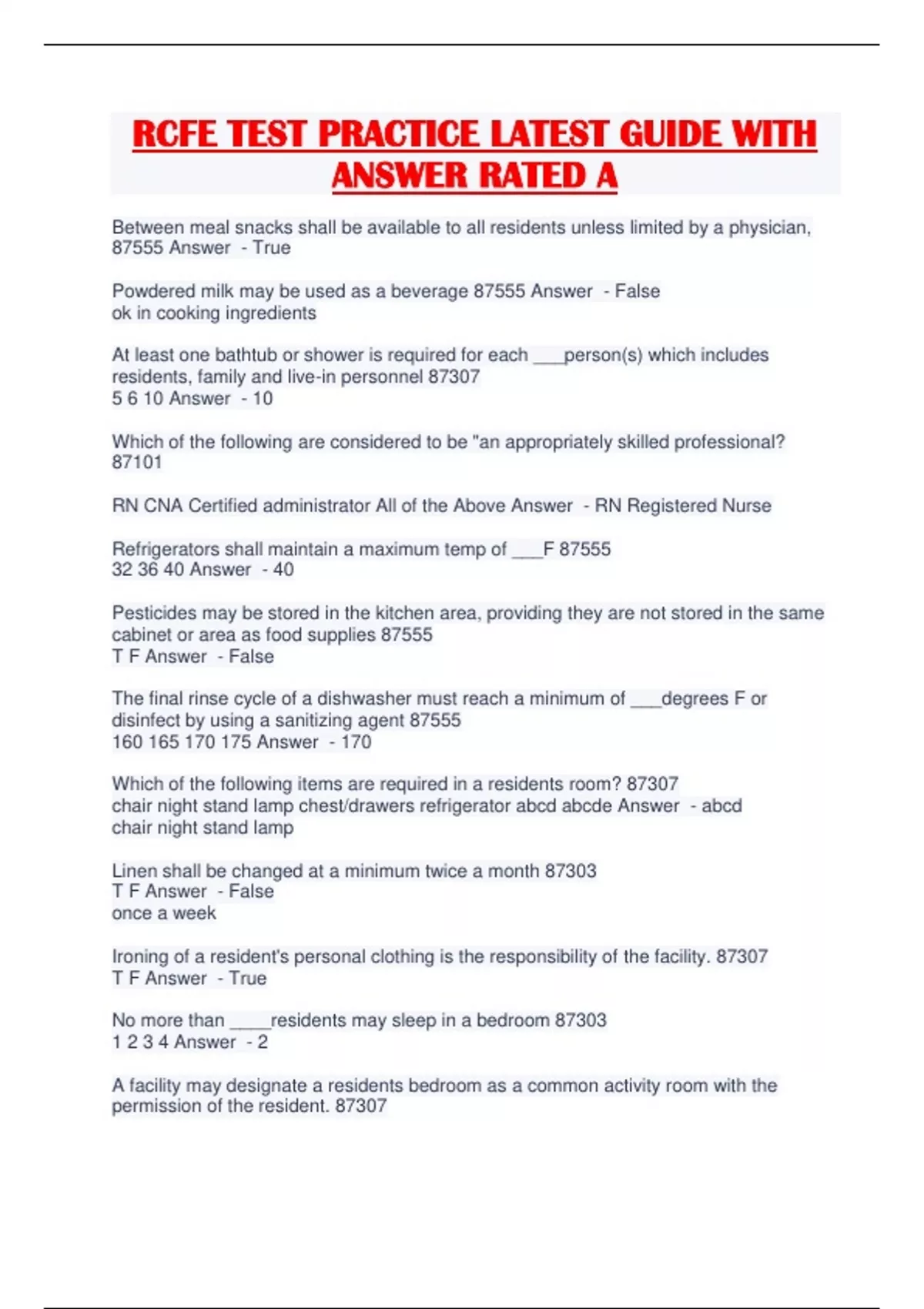 RCFE TEST PRACTICE LATEST GUIDE WITH ANSWER RATED A

Between meal snacks shall be available to all residents unless limited by a physician, 87555 Answer - True

Powdered milk may be used as a beverage 87555 Answer - False
ok in cooking ingredients

At least one bathtub or shower is required for each ____person(s) which includes residents, family and live-in personnel 87307
5 6 10 Answer - 10

Which of the following are considered to be "an appropriately skilled professional? 87101

RN CNA Certified administrator All of the Above Answer - RN Registered Nurse

Refrigerators shall maintain a maximum temp of ____F 87555
32 36 40 Answer - 40

Pesticides may be stored in the kitchen area, providing they are not stored in the same cabinet or area as food supplies 87555
T F Answer - False

The final rinse cycle of a dishwasher must reach a minimum of ____degrees F or disinfect by using a sanitizing agent 87555
160 165 170 175 Answer - 170

Which of the following items are required in a residents room? 87307
chair night stand lamp chest/drawers refrigerator abcd abcde Answer - abcd
chair night stand lamp

Linen shall be changed at a minimum twice a month 87303
T F Answer - False
once a week

Ironing of a resident's personal clothing is the responsibility of the facility. 87307
T F Answer - True

No more than ____residents may sleep in a bedroom 87303
1 2 3 4 Answer - 2

A facility may designate a residents bedroom as a common activity room with the permission of the resident. 87307